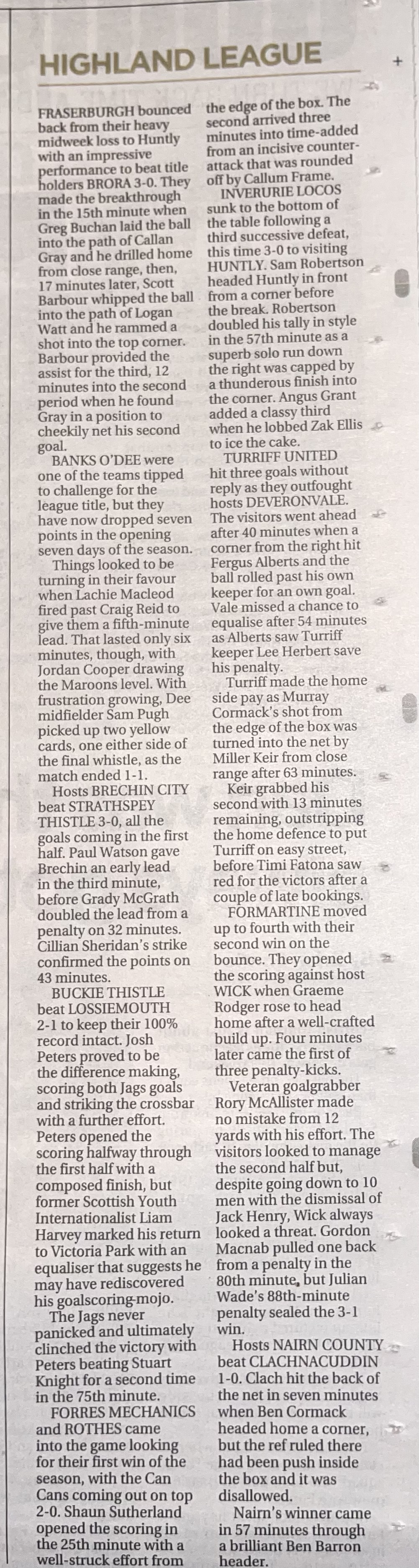 HIGHLAND LEAGUE

FRASERBURGH bounced back from their heavy midweek loss to Huntly with an impressive performance to beat title holders BRORA 3-0. They made the breakthrough in the 15th minute when Greg Buchan laid the ball into the path of Callan Gray and he drilled home from close range, then, 17 minutes later, Scott Barbour whipped the ball into the path of Logan Watt and he rammed a shot into the top corner. Barbour provided the assist for the third, 12 minutes into the second period when he found Gray in a position to cheekily net his second goal.

BANKS O'DEE were one of the teams tipped to challenge for the league title, but they have now dropped seven points in the opening seven days of the season.

Things looked to be turning in their favour when Lachie Macleod fired past Craig Reid to give them a fifth-minute lead. That lasted only six minutes, though, with Jordan Cooper drawing the Maroons level. With frustration growing, Dee midfielder Sam Pugh picked up two yellow cards, one either side of the final whistle, as the match ended 1-1.

Hosts BRECHIN CITY beat STRATHSPEY THISTLE 3-0, all the goals coming in the first half. Paul Watson gave Brechin an early lead in the third minute, before Grady McGrath doubled the lead from a penalty on 32 minutes. Cillian Sheridan's strike confirmed the points on 43 minutes.

BUCKIE THISTLE beat LOSSIEMOUTH 2-1 to keep their 100% record intact. Josh Peters proved to be the difference making, scoring both Jags goals and striking the crossbar with a further effort. Peters opened the scoring halfway through the first half with a composed finish, but former Scottish Youth Internationalist Liam Harvey marked his return to Victoria Park with an equaliser that suggests he may have rediscovered his goalscoring-mojo.

The Jags never panicked and ultimately clinched the victory with Peters beating Stuart Knight for a second time in the 75th minute.

FORRES MECHANICS and ROTHES came into the game looking for their first win of the season, with the Can Cans coming out on top 2-0. Shaun Sutherland opened the scoring in the 25th minute with a well-struck effort from the edge of the box. The second arrived three minutes into time-added from an incisive counter-attack that was rounded off by Callum Frame.

INVERURIE LOCOS sunk to the bottom of the table following a third successive defeat, this time 3-0 to visiting HUNTLY. Sam Robertson headed Huntly in front from a corner before the break. Robertson doubled his tally in style in the 57th minute as a superb solo run down the right was capped by a thunderous finish into the corner. Angus Grant added a classy third when he lobbed Zak Ellis to ice the cake.

TURRIFF UNITED hit three goals without reply as they outfought hosts DEVERONVALE. The visitors went ahead after 40 minutes when a corner from the right hit Fergus Alberts and the ball rolled past his own keeper for an own goal. Vale missed a chance to equalise after 54 minutes as Alberts saw Turriff keeper Lee Herbert save his penalty.

Turriff made the home side pay as Murray Cormack's shot from the edge of the box was turned into the net by Miller Keir from close range after 63 minutes.

Keir grabbed his second with 13 minutes remaining, outstripping the home defence to put Turriff on easy street, before Timi Fatona saw red for the victors after a couple of late bookings.

FORMARTINE moved up to fourth with their second win on the bounce. They opened the scoring against host WICK when Graeme Rodger rose to head home after a well-crafted build up. Four minutes later came the first of three penalty-kicks.

Veteran goalgrabber Rory McAllister made no mistake from 12 yards with his effort. The visitors looked to manage the second half but, despite going down to 10 men with the dismissal of Jack Henry, Wick always looked a threat. Gordon Macnab pulled one back from a penalty in the 80th minute, but Julian Wade's 88th-minute penalty sealed the 3-1 win.

Hosts NAIRN COUNTY beat CLACHNACUDDIN 1-0. Clach hit the back of the net in seven minutes when Ben Cormack headed home a corner, but the ref ruled there had been push inside the box and it was disallowed.

Nairn's winner came in 57 minutes through a brilliant Ben Barron header.